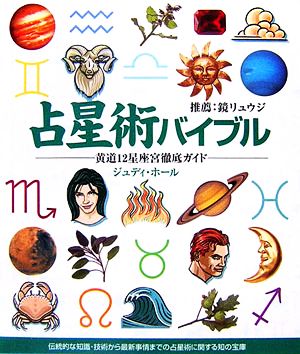 推薦：鏡リュウジ

占星術バイブル

黄道12星座宮徹底ガイド

ジュディ・ホール

伝統的な知識・技術から最新事情までの占星術に関する知の宝庫